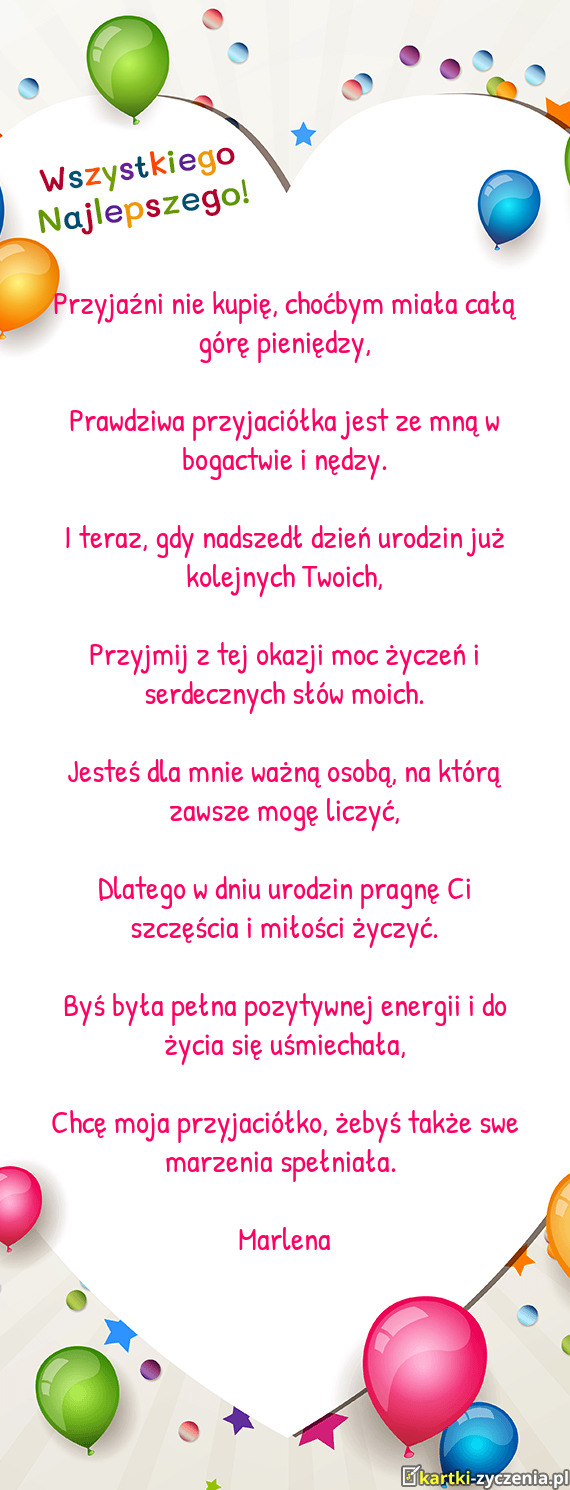 Wszystkiego Najlepszego!

Przyjaźni nie kupię, choćbym miała całą górę pieniędzy,

Prawdziwa przyjaciółka jest ze mną w bogactwie i nędzy.

I teraz, gdy nadszedł dzień urodzin już kolejnych Twoich,

Przyjmij z tej okazji moc życzeń i serdecznych słów moich.

Jesteś dla mnie ważną osobą, na którą zawsze mogę liczyć,

Dlatego w dniu urodzin pragnę Ci szczęścia i miłości życzyć.

Byś była pełna pozytywnej energii i do życia się uśmiechała,

Chcę moja przyjaciółko, żebyś także swe marzenia spełniała.

Marlena

kartki-zyczenia.pl